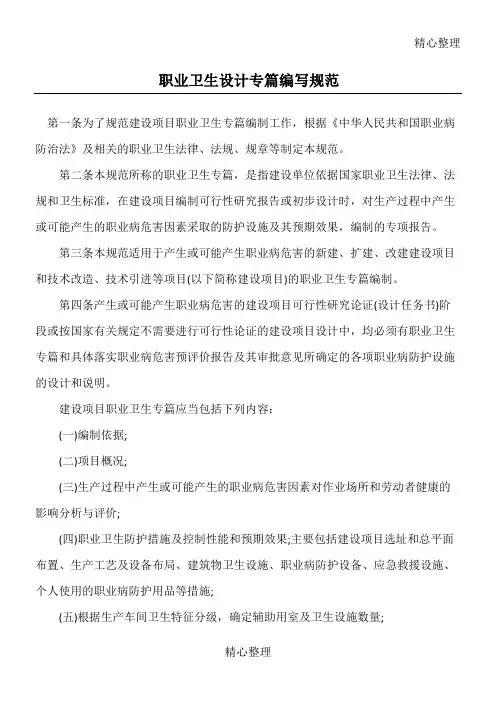 精心整理

职业卫生设计专篇编写规范

第一条为了规范建设项目职业卫生专篇编制工作，根据《中华人民共和国职业病防治法》及相关的职业卫生法律、法规、规章等制定本规范。

第二条本规范所称的职业卫生专篇，是指建设单位依据国家职业卫生法律、法规和卫生标准，在建设项目编制可行性研究报告或初步设计时，对生产过程中产生或可能产生的职业病危害因素采取的防护设施及其预期效果，编制的专项报告。

第三条本规范适用于产生或可能产生职业病危害的新建、扩建、改建建设项目和技术改造、技术引进等项目(以下简称建设项目)的职业卫生专篇编制。

第四条产生或可能产生职业病危害的建设项目可行性研究论证(设计任务书)阶段或按国家有关规定不需要进行可行性论证的建设项目设计中，均必须有职业卫生专篇和具体落实职业病危害预评价报告及其审批意见所确定的各项职业病防护设施的设计和说明。

建设项目职业卫生专篇应当包括下列内容：

(一)编制依据;

(二)项目概况;

(三)生产过程中产生或可能产生的职业病危害因素对作业场所和劳动者健康的影响分析与评价;

(四)职业卫生防护措施及控制性能和预期效果;主要包括建设项目选址和总平面布置、生产工艺及设备布局、建筑物卫生设施、职业病防护设备、应急救援设施、个人使用的职业病防护用品等措施;

(五)根据生产车间卫生特征分级，确定辅助用室及卫生设施数量;

精心整理